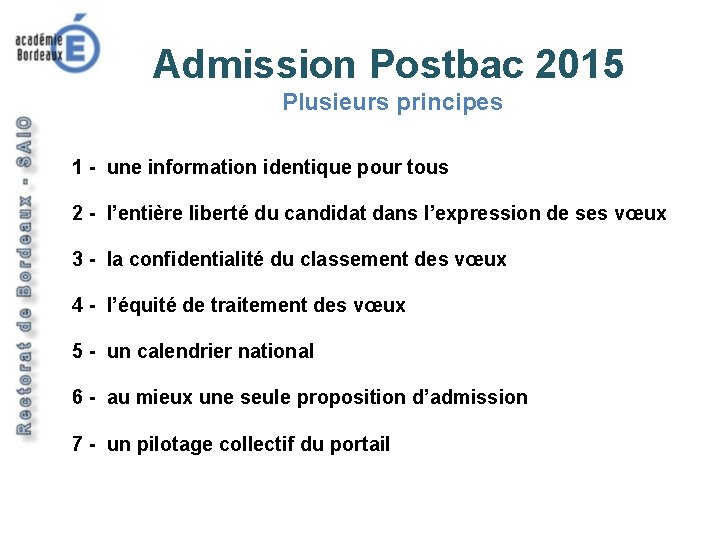 académie Bordeaux

Admission Postbac 2015

Plusieurs principes

Rectorat de Bordeaux - SAIO

1 - une information identique pour tous

2 - l'entière liberté du candidat dans l'expression de ses vœux

3 - la confidentialité du classement des vœux

4 - l'équité de traitement des vœux

5 - un calendrier national

6 - au mieux une seule proposition d'admission

7 - un pilotage collectif du portail